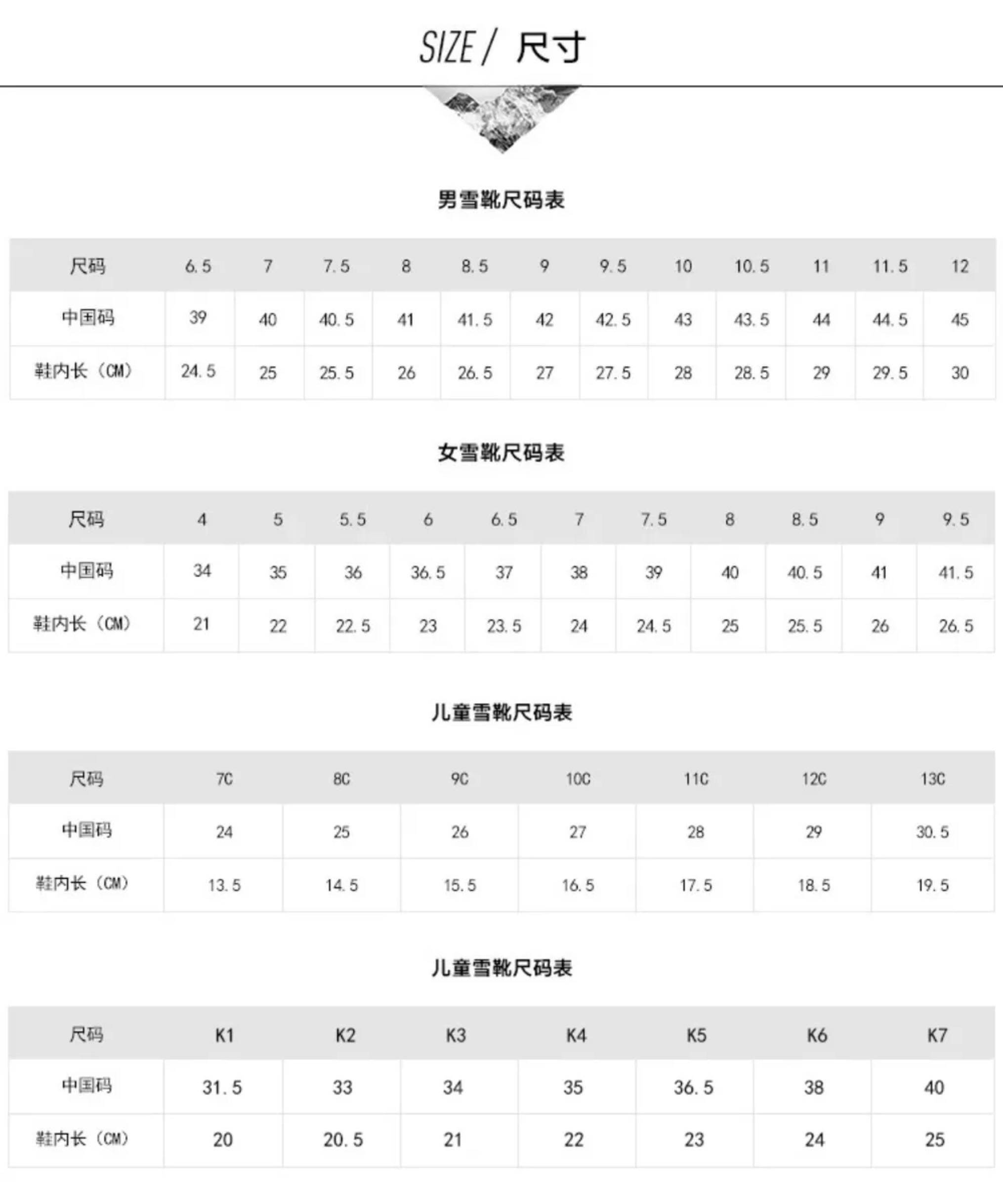 SIZE / 尺寸

男雪靴尺码表

| 尺码 | 6.5 | 7 | 7.5 | 8 | 8.5 | 9 | 9.5 | 10 | 10.5 | 11 | 11.5 | 12 |
|---|---|---|---|---|---|---|---|---|---|---|---|---|
| 中国码 | 39 | 40 | 40.5 | 41 | 41.5 | 42 | 42.5 | 43 | 43.5 | 44 | 44.5 | 45 |
| 鞋内长（CM） | 24.5 | 25 | 25.5 | 26 | 26.5 | 27 | 27.5 | 28 | 28.5 | 29 | 29.5 | 30 |

女雪靴尺码表

| 尺码 | 4 | 5 | 5.5 | 6 | 6.5 | 7 | 7.5 | 8 | 8.5 | 9 | 9.5 |
|---|---|---|---|---|---|---|---|---|---|---|---|
| 中国码 | 34 | 35 | 36 | 36.5 | 37 | 38 | 39 | 40 | 40.5 | 41 | 41.5 |
| 鞋内长（CM） | 21 | 22 | 22.5 | 23 | 23.5 | 24 | 24.5 | 25 | 25.5 | 26 | 26.5 |

儿童雪靴尺码表

| 尺码 | 7C | 8C | 9C | 10C | 11C | 12C | 13C |
|---|---|---|---|---|---|---|---|
| 中国码 | 24 | 25 | 26 | 27 | 28 | 29 | 30.5 |
| 鞋内长（CM） | 13.5 | 14.5 | 15.5 | 16.5 | 17.5 | 18.5 | 19.5 |

儿童雪靴尺码表

| 尺码 | K1 | K2 | K3 | K4 | K5 | K6 | K7 |
|---|---|---|---|---|---|---|---|
| 中国码 | 31.5 | 33 | 34 | 35 | 36.5 | 38 | 40 |
| 鞋内长（CM） | 20 | 20.5 | 21 | 22 | 23 | 24 | 25 |